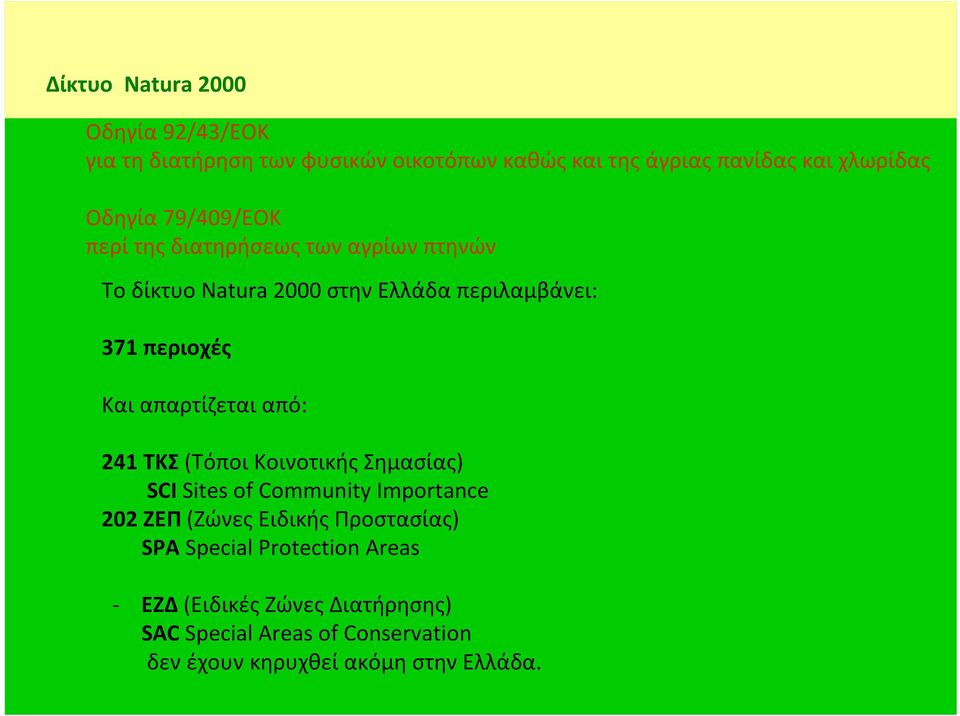 Δίκτυο Natura 2000

Οδηγία 92/43/ΕΟΚ
για τη διατήρηση των φυσικών οικοτόπων καθώς και της άγριας πανίδας και χλωρίδας

Οδηγία 79/409/ΕΟΚ
περί της διατηρήσεως των αγρίων πτηνών

Το δίκτυο Natura 2000 στην Ελλάδα περιλαμβάνει:

371 περιοχές

Και απαρτίζεται από:

241 ΤΚΣ (Τόποι Κοινοτικής Σημασίας)
SCI Sites of Community Importance
202 ΖΕΠ (Ζώνες Ειδικής Προστασίας)
SPA Special Protection Areas

- ΕΖΔ (Ειδικές Ζώνες Διατήρησης)
SAC Special Areas of Conservation
δεν έχουν κηρυχθεί ακόμη στην Ελλάδα.